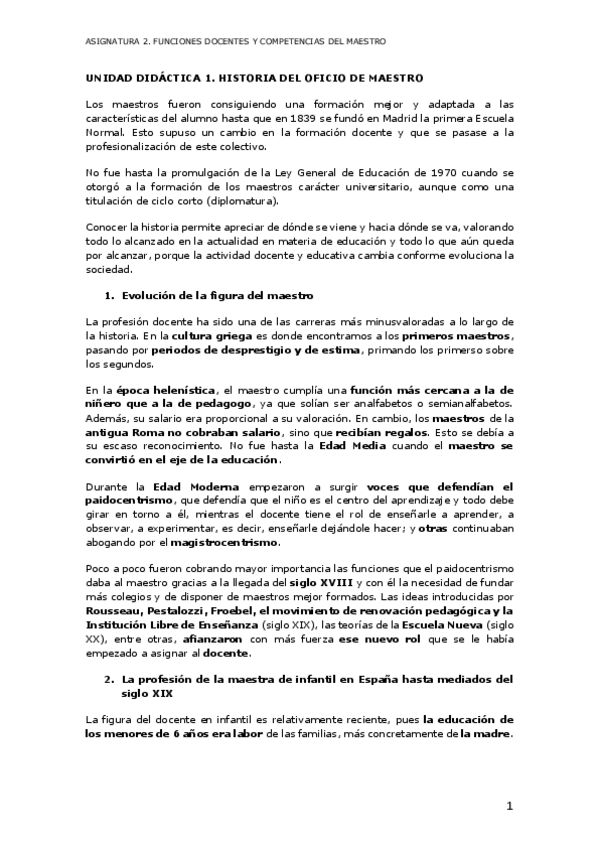 ASIGNATURA 2. FUNCIONES DOCENTES Y COMPETENCIAS DEL MAESTRO

UNIDAD DIDÁCTICA 1. HISTORIA DEL OFICIO DE MAESTRO

Los maestros fueron consiguiendo una formación mejor y adaptada a las características del alumno hasta que en 1839 se fundó en Madrid la primera Escuela Normal. Esto supuso un cambio en la formación docente y que se pasase a la profesionalización de este colectivo.

No fue hasta la promulgación de la Ley General de Educación de 1970 cuando se otorgó a la formación de los maestros carácter universitario, aunque como una titulación de ciclo corto (diplomatura).

Conocer la historia permite apreciar de dónde se viene y hacia dónde se va, valorando todo lo alcanzado en la actualidad en materia de educación y todo lo que aún queda por alcanzar, porque la actividad docente y educativa cambia conforme evoluciona la sociedad.

1. Evolución de la figura del maestro

La profesión docente ha sido una de las carreras más minusvaloradas a lo largo de la historia. En la cultura griega es donde encontramos a los primeros maestros, pasando por periodos de desprestigio y de estima, primando los primerso sobre los segundos.

En la época helenística, el maestro cumplía una función más cercana a la de niñero que a la de pedagogo, ya que solían ser analfabetos o semianalfabetos. Además, su salario era proporcional a su valoración. En cambio, los maestros de la antigua Roma no cobraban salario, sino que recibían regalos. Esto se debía a su escaso reconocimiento. No fue hasta la Edad Media cuando el maestro se convirtió en el eje de la educación.

Durante la Edad Moderna empezaron a surgir voces que defendían el paidocentrismo, que defendía que el niño es el centro del aprendizaje y todo debe girar en torno a él, mientras el docente tiene el rol de enseñarle a aprender, a observar, a experimentar, es decir, enseñarle dejándole hacer; y otras continuaban abogando por el magistrocentrismo.

Poco a poco fueron cobrando mayor importancia las funciones que el paidocentrismo daba al maestro gracias a la llegada del siglo XVIII y con él la necesidad de fundar más colegios y de disponer de maestros mejor formados. Las ideas introducidas por Rousseau, Pestalozzi, Froebel, el movimiento de renovación pedagógica y la Institución Libre de Enseñanza (siglo XIX), las teorías de la Escuela Nueva (siglo XX), entre otras, afianzaron con más fuerza ese nuevo rol que se le había empezado a asignar al docente.

2. La profesión de la maestra de infantil en España hasta mediados del siglo XIX

La figura del docente en infantil es relativamente reciente, pues la educación de los menores de 6 años era labor de las familias, más concretamente de la madre.

1